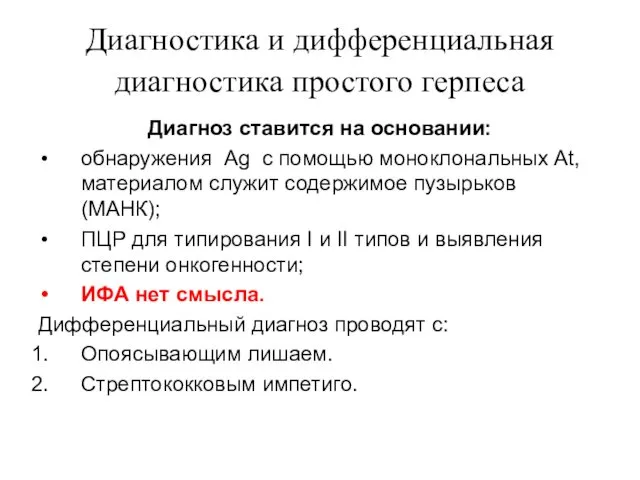 Диагностика и дифференциальная диагностика простого герпеса

Диагноз ставится на основании:

• обнаружения Ag с помощью моноклональных At, материалом служит содержимое пузырьков (МАНК);
• ПЦР для типирования I и II типов и выявления степени онкогенности;
• ИФА нет смысла.

Дифференциальный диагноз проводят с:

1. Опоясывающим лишаем.
2. Стрептококковым импетиго.